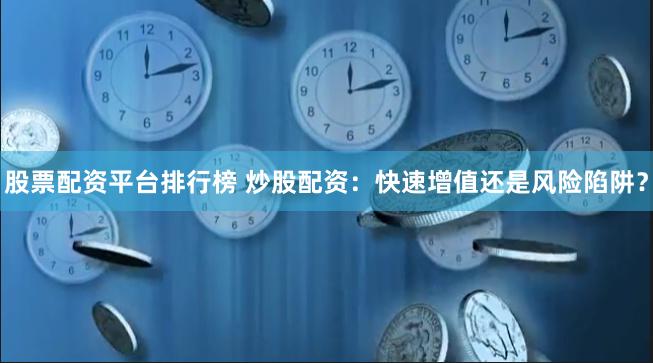 股票配资平台排行榜 炒股配资：快速增值还是风险陷阱？